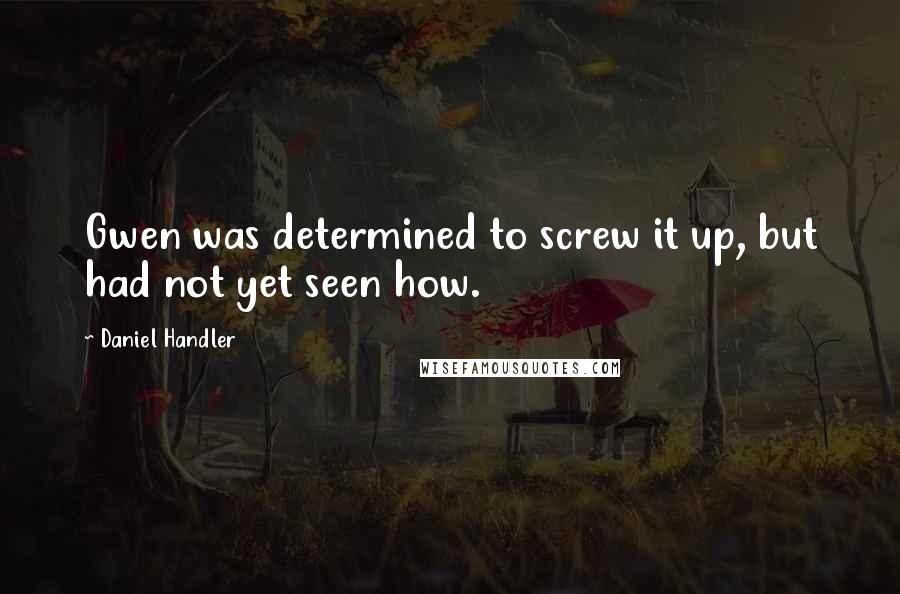 Gwen was determined to screw it up, but had not yet seen how.

~ Daniel Handler

WISEFAMOUSQUOTES.COM